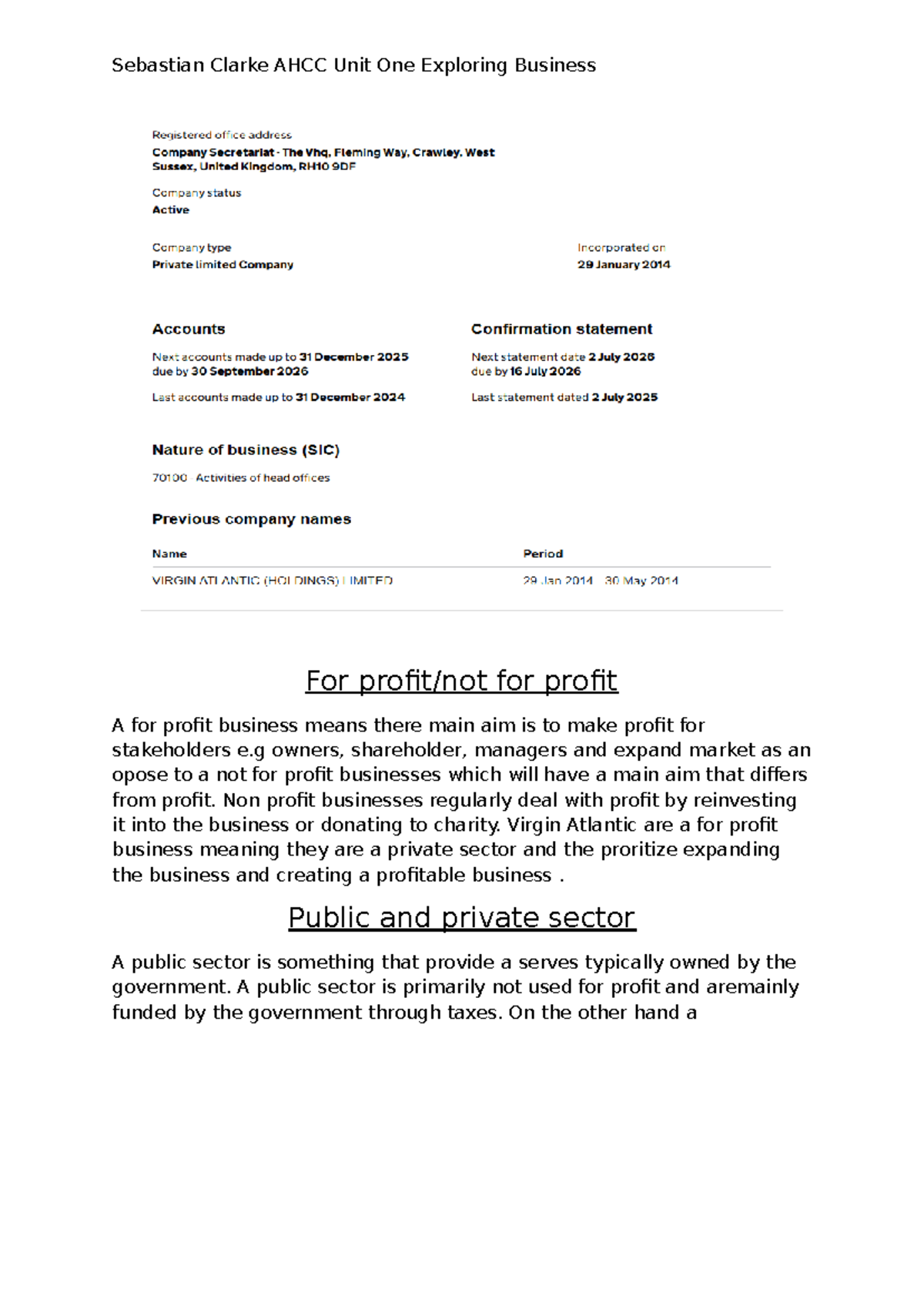 Sebastian Clarke AHCC Unit One Exploring Business

Registered office address
Company Secretariat - The Vhq, Fleming Way, Crawley, West Sussex, United Kingdom, RH10 9DF

Company status
Active

Company type
Private limited Company

Incorporated on
29 January 2014

Accounts

Next accounts made up to 31 December 2025
due by 30 September 2026

Last accounts made up to 31 December 2024

Confirmation statement

Next statement date 2 July 2026
due by 16 July 2026

Last statement dated 2 July 2025

Nature of business (SIC)

70100 - Activities of head offices

Previous company names

| Name | Period |
|---|---|
| VIRGIN ATLANTIC (HOLDINGS) LIMITED | 29 Jan 2014 - 30 May 2014 |

For profit/not for profit

A for profit business means there main aim is to make profit for stakeholders e.g owners, shareholder, managers and expand market as an opose to a not for profit businesses which will have a main aim that differs from profit. Non profit businesses regularly deal with profit by reinvesting it into the business or donating to charity. Virgin Atlantic are a for profit business meaning they are a private sector and the proritize expanding the business and creating a profitable business .

Public and private sector

A public sector is something that provide a serves typically owned by the government. A public sector is primarily not used for profit and aremainly funded by the government through taxes. On the other hand a